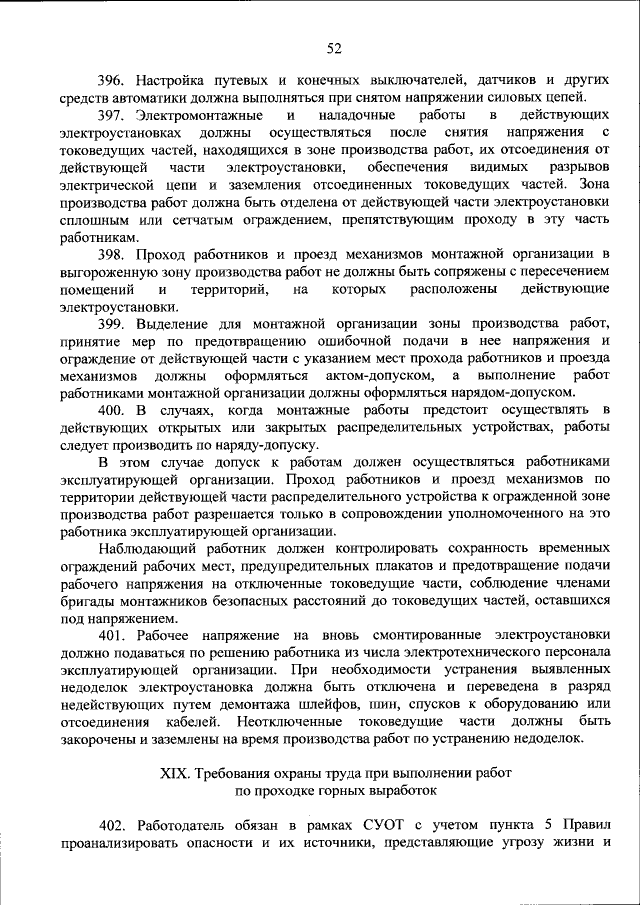 52

396. Настройка путевых и конечных выключателей, датчиков и других средств автоматики должна выполняться при снятом напряжении силовых цепей.

397. Электромонтажные и наладочные работы в действующих электроустановках должны осуществляться после снятия напряжения с токоведущих частей, находящихся в зоне производства работ, их отсоединения от действующей части электроустановки, обеспечения видимых разрывов электрической цепи и заземления отсоединенных токоведущих частей. Зона производства работ должна быть отделена от действующей части электроустановки сплошным или сетчатым ограждением, препятствующим проходу в эту часть работникам.

398. Проход работников и проезд механизмов монтажной организации в выгороженную зону производства работ не должны быть сопряжены с пересечением помещений и территорий, на которых расположены действующие электроустановки.

399. Выделение для монтажной организации зоны производства работ, принятие мер по предотвращению ошибочной подачи в нее напряжения и ограждение от действующей части с указанием мест прохода работников и проезда механизмов должны оформляться актом-допуском, а выполнение работ работниками монтажной организации должны оформляться нарядом-допуском.

400. В случаях, когда монтажные работы предстоит осуществлять в действующих открытых или закрытых распределительных устройствах, работы следует производить по наряду-допуску.

В этом случае допуск к работам должен осуществляться работниками эксплуатирующей организации. Проход работников и проезд механизмов по территории действующей части распределительного устройства к огражденной зоне производства работ разрешается только в сопровождении уполномоченного на это работника эксплуатирующей организации.

Наблюдающий работник должен контролировать сохранность временных ограждений рабочих мест, предупредительных плакатов и предотвращение подачи рабочего напряжения на отключенные токоведущие части, соблюдение членами бригады монтажников безопасных расстояний до токоведущих частей, оставшихся под напряжением.

401. Рабочее напряжение на вновь смонтированные электроустановки должно подаваться по решению работника из числа электротехнического персонала эксплуатирующей организации. При необходимости устранения выявленных недоделок электроустановка должна быть отключена и переведена в разряд недействующих путем демонтажа шлейфов, шин, спусков к оборудованию или отсоединения кабелей. Неотключенные токоведущие части должны быть закорочены и заземлены на время производства работ по устранению недоделок.

XIX. Требования охраны труда при выполнении работ по проходке горных выработок

402. Работодатель обязан в рамках СУОТ с учетом пункта 5 Правил проанализировать опасности и их источники, представляющие угрозу жизни и